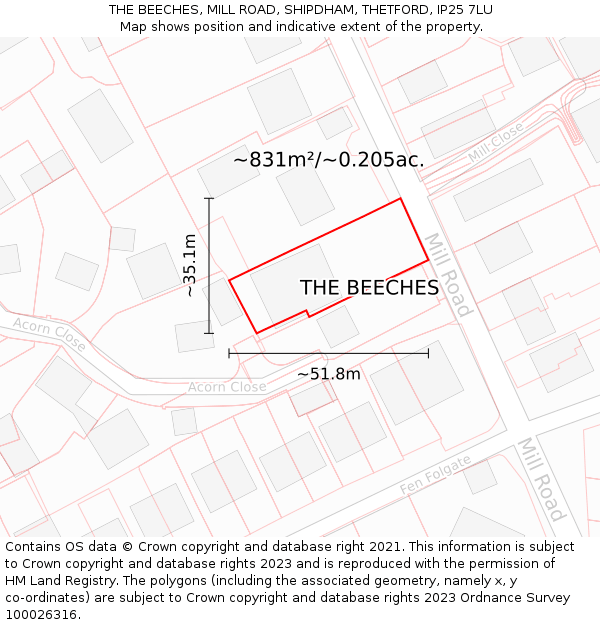 THE BEECHES, MILL ROAD, SHIPDHAM, THETFORD, IP25 7LU
Map shows position and indicative extent of the property.

Mill Close

~831m²/~0.205ac.

~35.1m

Mill Road

THE BEECHES

Acorn Close

~51.8m

Acorn Close

Fen Folgate

Mill Road

Contains OS data © Crown copyright and database right 2021. This information is subject to Crown copyright and database rights 2023 and is reproduced with the permission of HM Land Registry. The polygons (including the associated geometry, namely x, y co-ordinates) are subject to Crown copyright and database rights 2023 Ordnance Survey 100026316.